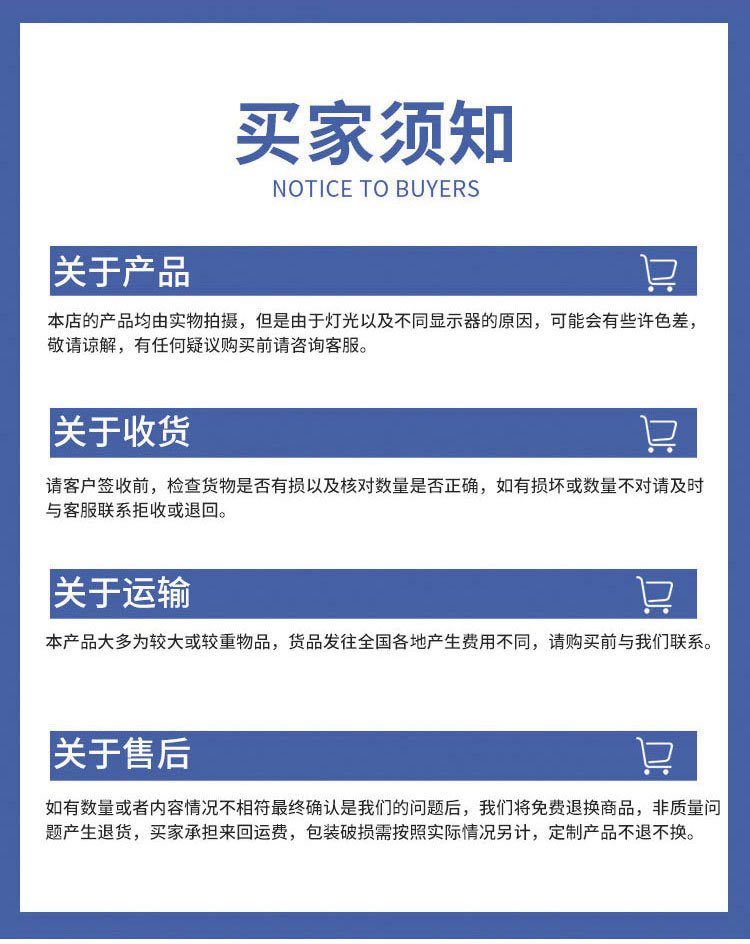 买家须知
NOTICE TO BUYERS

关于产品

本店的产品均由实物拍摄，但是由于灯光以及不同显示器的原因，可能会有些许色差，敬请谅解，有任何疑议购买前请咨询客服。

关于收货

请客户签收前，检查货物是否有损以及核对数量是否正确，如有损坏或数量不对请及时与客服联系拒收或退回。

关于运输

本产品大多为较大或较重物品，货品发往全国各地产生费用不同，请购买前与我们联系。

关于售后

如有数量或者内容情况不相符最终确认是我们的问题后，我们将免费退换商品，非质量问题产生退货，买家承担来回运费，包装破损需按照实际情况另计，定制产品不退不换。